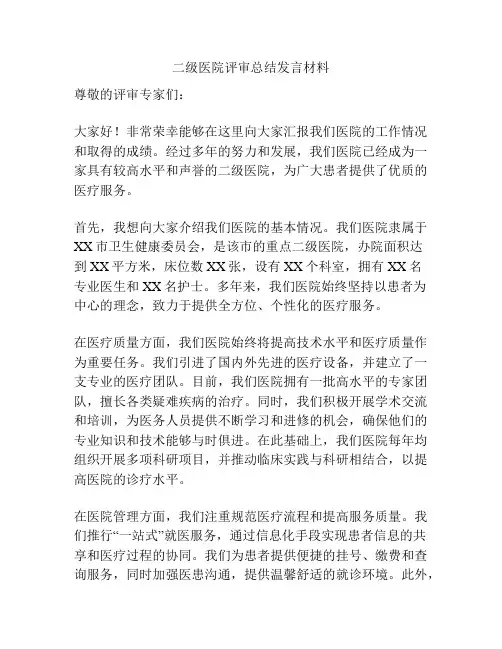 二级医院评审总结发言材料

尊敬的评审专家们：

大家好！非常荣幸能够在这里向大家汇报我们医院的工作情况和取得的成绩。经过多年的努力和发展，我们医院已经成为一家具有较高水平和声誉的二级医院，为广大患者提供了优质的医疗服务。

首先，我想向大家介绍我们医院的基本情况。我们医院隶属于XX市卫生健康委员会，是该市的重点二级医院，办院面积达到XX平方米，床位数XX张，设有XX个科室，拥有XX名专业医生和XX名护士。多年来，我们医院始终坚持以患者为中心的理念，致力于提供全方位、个性化的医疗服务。

在医疗质量方面，我们医院始终将提高技术水平和医疗质量作为重要任务。我们引进了国内外先进的医疗设备，并建立了一支专业的医疗团队。目前，我们医院拥有一批高水平的专家团队，擅长各类疑难疾病的治疗。同时，我们积极开展学术交流和培训，为医务人员提供不断学习和进修的机会，确保他们的专业知识和技术能够与时俱进。在此基础上，我们医院每年均组织开展多项科研项目，并推动临床实践与科研相结合，以提高医院的诊疗水平。

在医院管理方面，我们注重规范医疗流程和提高服务质量。我们推行“一站式”就医服务，通过信息化手段实现患者信息的共享和医疗过程的协同。我们为患者提供便捷的挂号、缴费和查询服务，同时加强医患沟通，提供温馨舒适的就诊环境。此外，